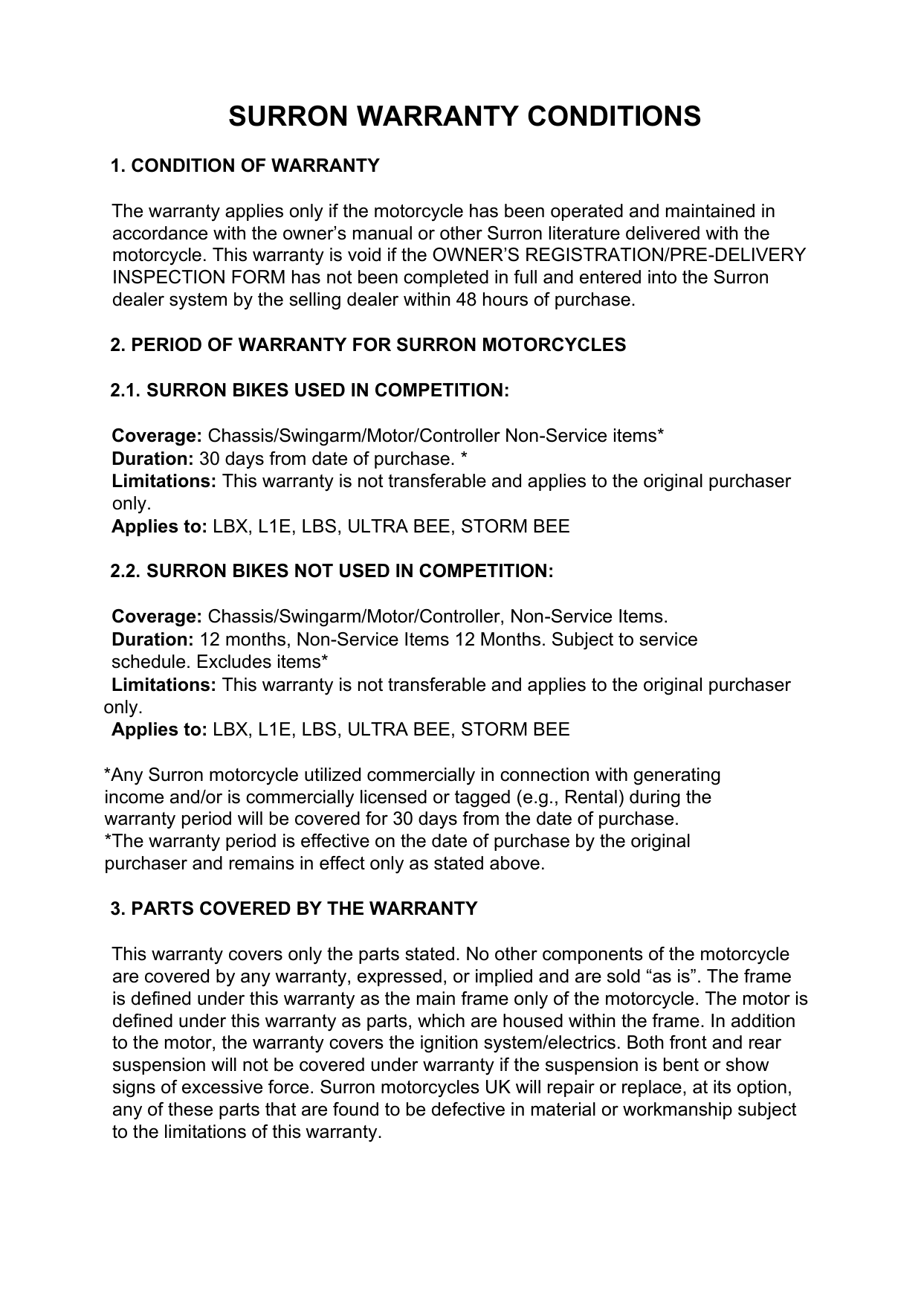 SURRON WARRANTY CONDITIONS

1. CONDITION OF WARRANTY

The warranty applies only if the motorcycle has been operated and maintained in accordance with the owner's manual or other Surron literature delivered with the motorcycle. This warranty is void if the OWNER'S REGISTRATION/PRE-DELIVERY INSPECTION FORM has not been completed in full and entered into the Surron dealer system by the selling dealer within 48 hours of purchase.

2. PERIOD OF WARRANTY FOR SURRON MOTORCYCLES

2.1. SURRON BIKES USED IN COMPETITION:

Coverage: Chassis/Swingarm/Motor/Controller Non-Service items*
Duration: 30 days from date of purchase. *
Limitations: This warranty is not transferable and applies to the original purchaser only.
Applies to: LBX, L1E, LBS, ULTRA BEE, STORM BEE

2.2. SURRON BIKES NOT USED IN COMPETITION:

Coverage: Chassis/Swingarm/Motor/Controller, Non-Service Items.
Duration: 12 months, Non-Service Items 12 Months. Subject to service schedule. Excludes items*
Limitations: This warranty is not transferable and applies to the original purchaser only.
Applies to: LBX, L1E, LBS, ULTRA BEE, STORM BEE

*Any Surron motorcycle utilized commercially in connection with generating income and/or is commercially licensed or tagged (e.g., Rental) during the warranty period will be covered for 30 days from the date of purchase.
*The warranty period is effective on the date of purchase by the original purchaser and remains in effect only as stated above.

3. PARTS COVERED BY THE WARRANTY

This warranty covers only the parts stated. No other components of the motorcycle are covered by any warranty, expressed, or implied and are sold “as is”. The frame is defined under this warranty as the main frame only of the motorcycle. The motor is defined under this warranty as parts, which are housed within the frame. In addition to the motor, the warranty covers the ignition system/electrics. Both front and rear suspension will not be covered under warranty if the suspension is bent or show signs of excessive force. Surron motorcycles UK will repair or replace, at its option, any of these parts that are found to be defective in material or workmanship subject to the limitations of this warranty.